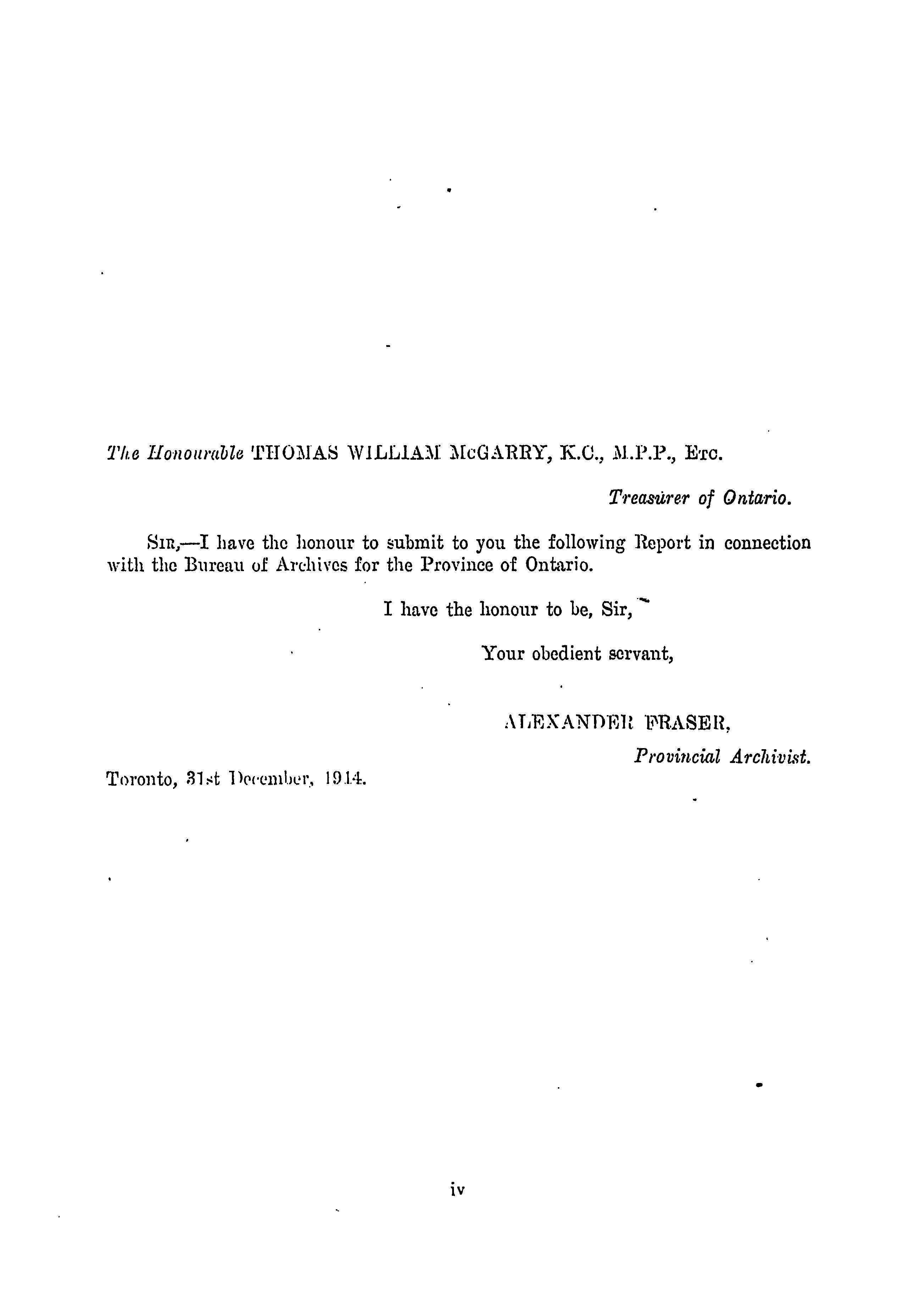 The Honourable THOMAS WILLIAM McGARRY, K.C., M.P.P., Etc.

Treasurer of Ontario.

Sir,—I have the honour to submit to you the following Report in connection with the Bureau of Archives for the Province of Ontario.

I have the honour to be, Sir,

Your obedient servant,

ALEXANDER FRASER,

Provincial Archivist.

Toronto, 31st December, 1914.

iv